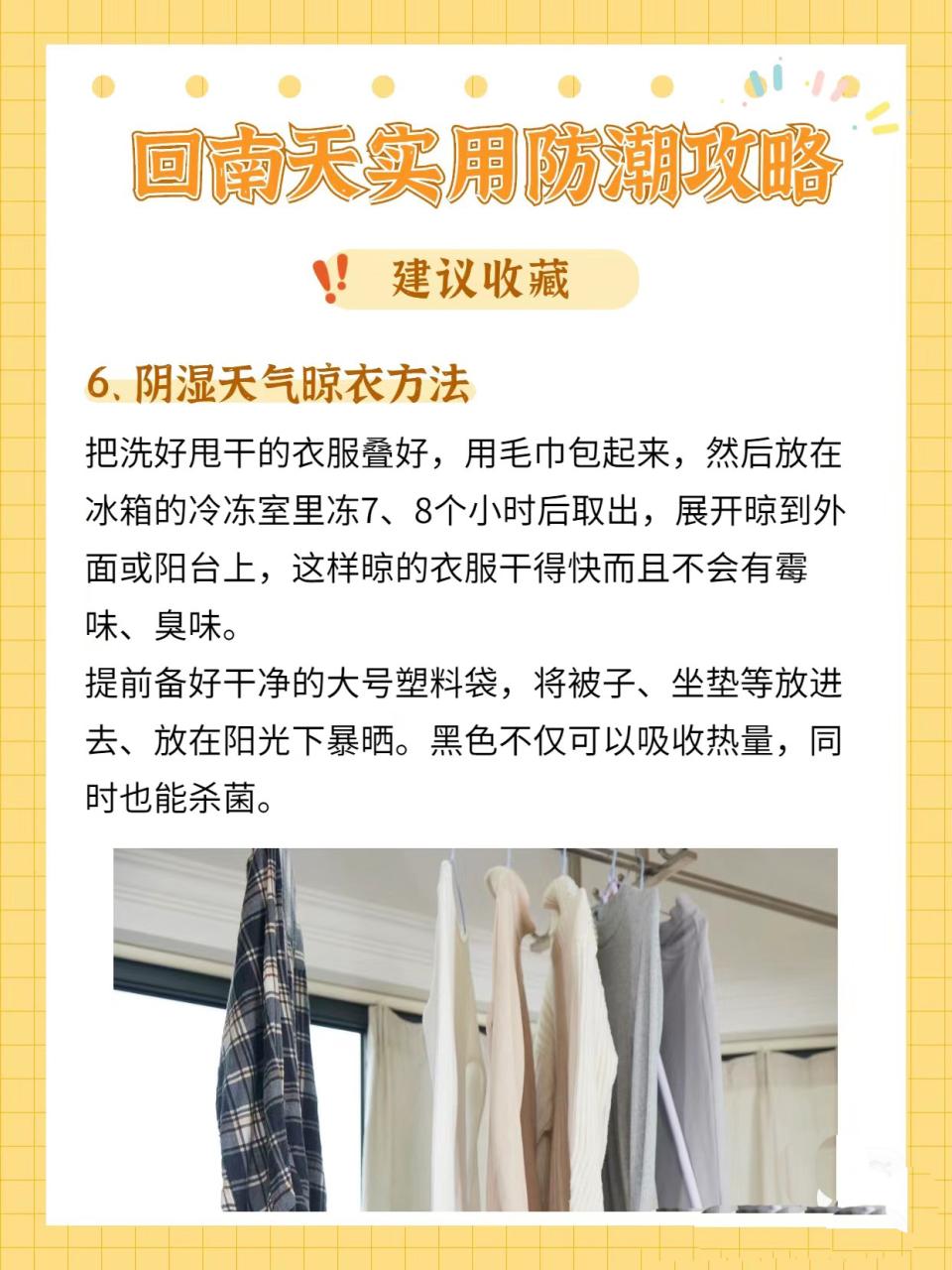 回南天实用防潮攻略

建议收藏

6、阴湿天气晾衣方法

把洗好甩干的衣服叠好，用毛巾包起来，然后放在冰箱的冷冻室里冻7、8个小时后取出，展开晾到外面或阳台上，这样晾的衣服干得快而且不会有霉味、臭味。

提前备好干净的大号塑料袋，将被子、坐垫等放进去、放在阳光下暴晒。黑色不仅可以吸收热量，同时也能杀菌。